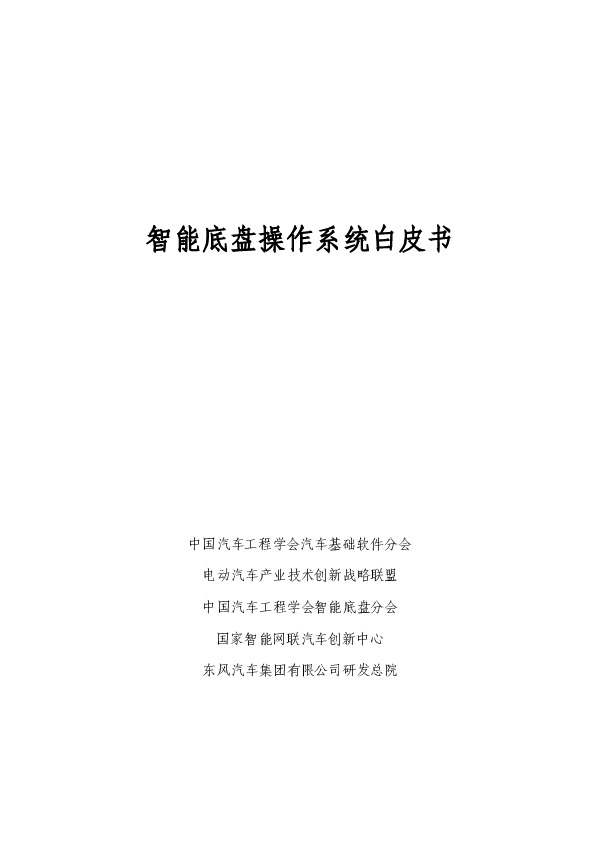 智能底盘操作系统白皮书

中国汽车工程学会汽车基础软件分会
电动汽车产业技术创新战略联盟
中国汽车工程学会智能底盘分会
国家智能网联汽车创新中心
东风汽车集团有限公司研发总院